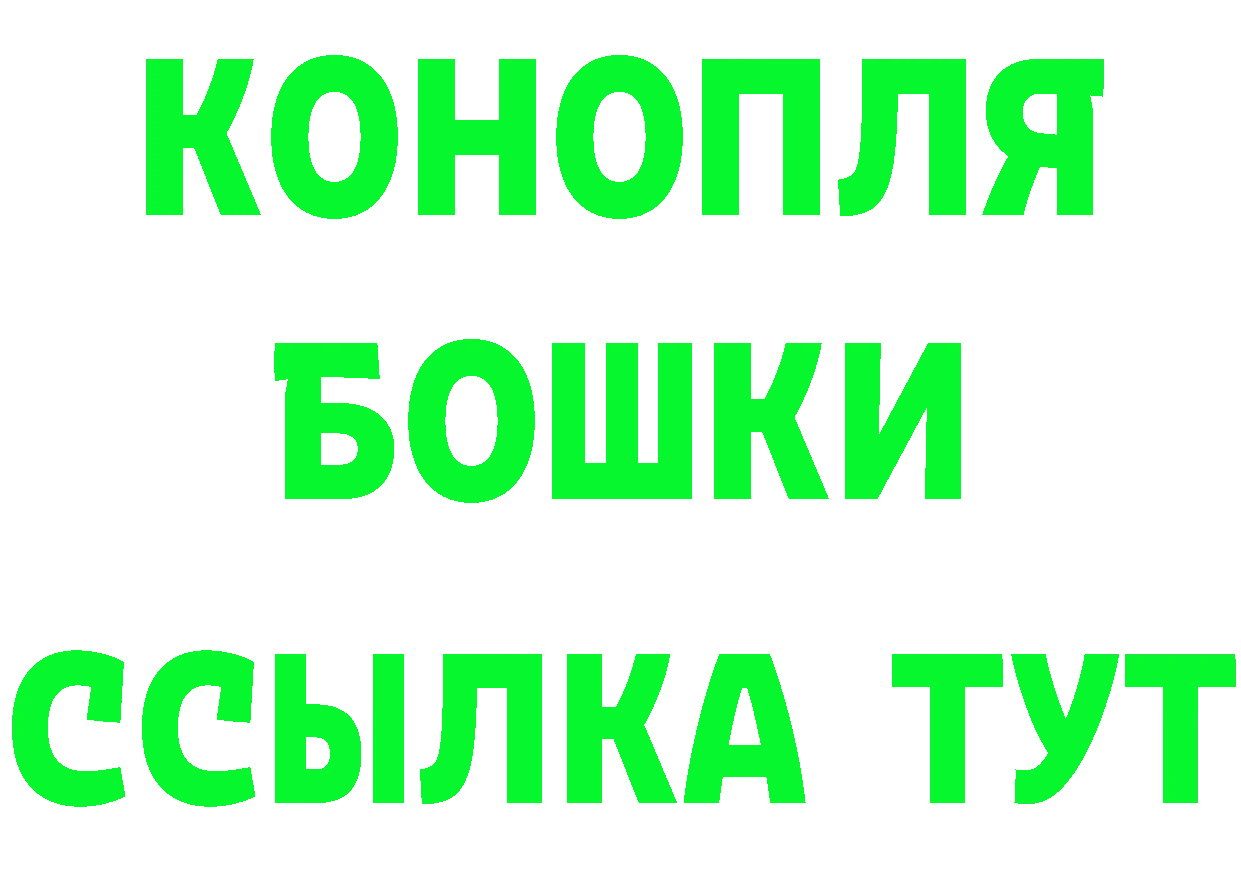 КОНОПЛЯ
БОШКИ
ССЫЛКА ТУТ